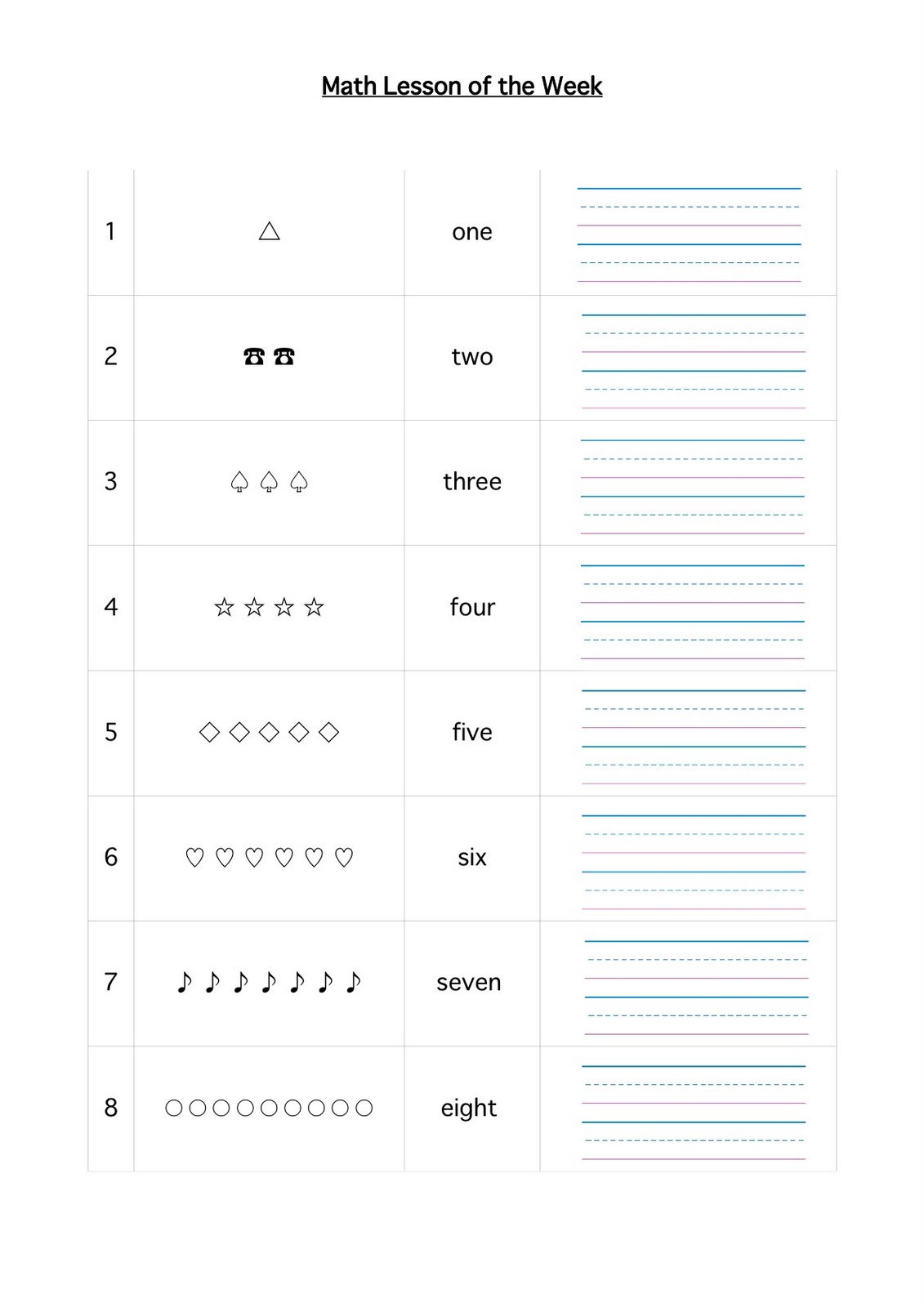 Math Lesson of the Week

| 1 | △ | one | |
|---|---|---|---|
| 2 | ☎ ☎ | two | |
| 3 | ♤ ♤ ♤ | three | |
| 4 | ☆ ☆ ☆ ☆ | four | |
| 5 | ◇ ◇ ◇ ◇ ◇ | five | |
| 6 | ♡ ♡ ♡ ♡ ♡ ♡ | six | |
| 7 | ♪ ♪ ♪ ♪ ♪ ♪ ♪ | seven | |
| 8 | ○○○○○○○○○ | eight | |